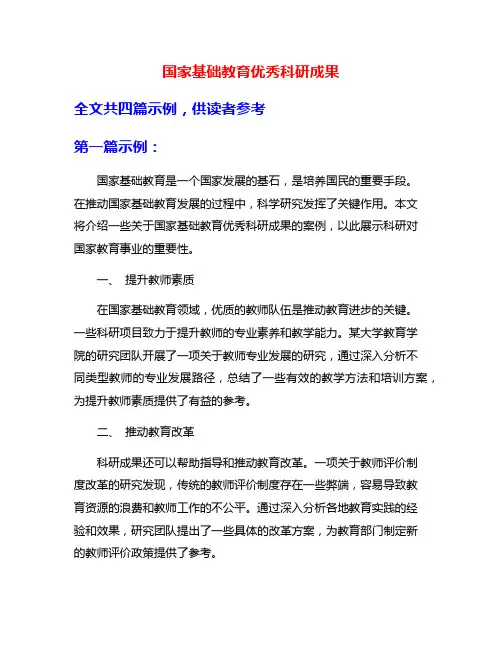 国家基础教育优秀科研成果

全文共四篇示例，供读者参考

第一篇示例：

国家基础教育是一个国家发展的基石，是培养国民的重要手段。在推动国家基础教育发展的过程中，科学研究发挥了关键作用。本文将介绍一些关于国家基础教育优秀科研成果的案例，以此展示科研对国家教育事业的重要性。

一、 提升教师素质

在国家基础教育领域，优质的教师队伍是推动教育进步的关键。一些科研项目致力于提升教师的专业素养和教学能力。某大学教育学院的研究团队开展了一项关于教师专业发展的研究，通过深入分析不同类型教师的专业发展路径，总结了一些有效的教学方法和培训方案，为提升教师素质提供了有益的参考。

二、 推动教育改革

科研成果还可以帮助指导和推动教育改革。一项关于教师评价制度改革的研究发现，传统的教师评价制度存在一些弊端，容易导致教育资源的浪费和教师工作的不公平。通过深入分析各地教育实践的经验和效果，研究团队提出了一些具体的改革方案，为教育部门制定新的教师评价政策提供了参考。